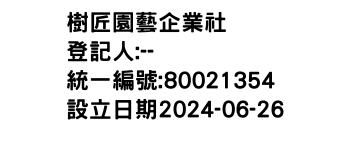 樹匠園藝企業社
登記人:--
統一編號:80021354
設立日期2024-06-26